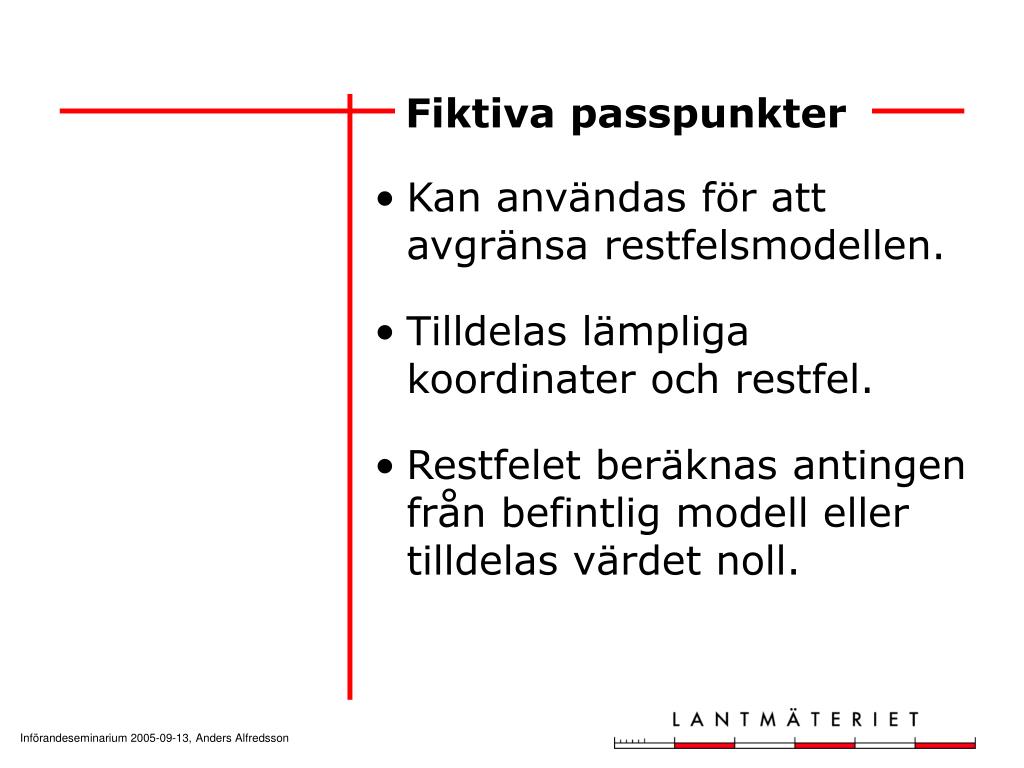 Fiktiva passpunkter

• Kan användas för att avgränsa restfelsmodellen.

• Tilldelas lämpliga koordinater och restfel.

• Restfelet beräknas antingen från befintlig modell eller tilldelas värdet noll.

Införandeseminarium 2005-09-13, Anders Alfredsson

LANTMÄTERIET